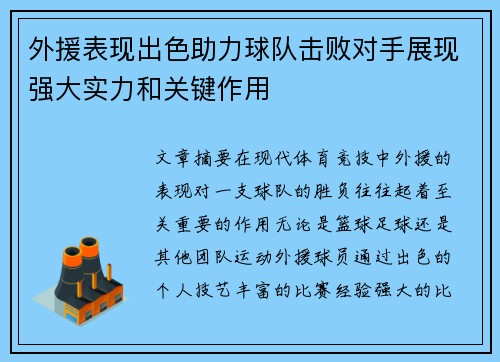 外援表现出色助力球队击败对手展现强大实力和关键作用

文章摘要在现代体育竞技中外援的表现对一支球队的胜负往往起着至关重要的作用无论是篮球足球还是其他团队运动外援球员通过出色的个人技艺丰富的比赛经验强大的比